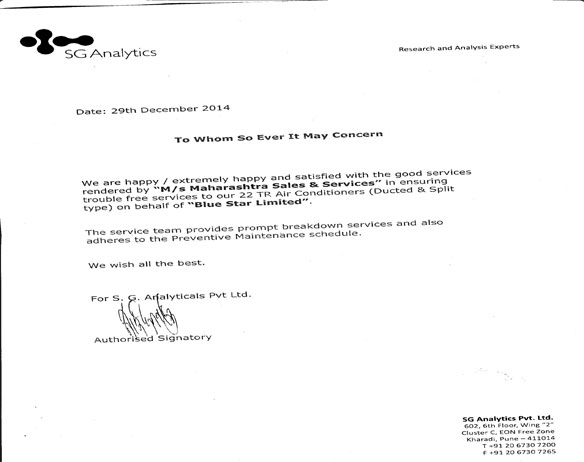 SG Analytics

Research and Analysis Experts

Date: 29th December 2014

To Whom So Ever It May Concern

We are happy / extremely happy and satisfied with the good services rendered by "M/s Maharashtra Sales & Services" in ensuring trouble free services to our 22 TR Air Conditioners (Ducted & Split type) on behalf of "Blue Star Limited".

The service team provides prompt breakdown services and also adheres to the Preventive Maintenance schedule.

We wish all the best.

For S. G. Analyticals Pvt Ltd.

Authorised Signatory

SG Analytics Pvt. Ltd.
602, 6th Floor, Wing "2"
Cluster C, EON Free Zone
Kharadi, Pune – 411014
T +91 20 6730 7200
F +91 20 6730 7265